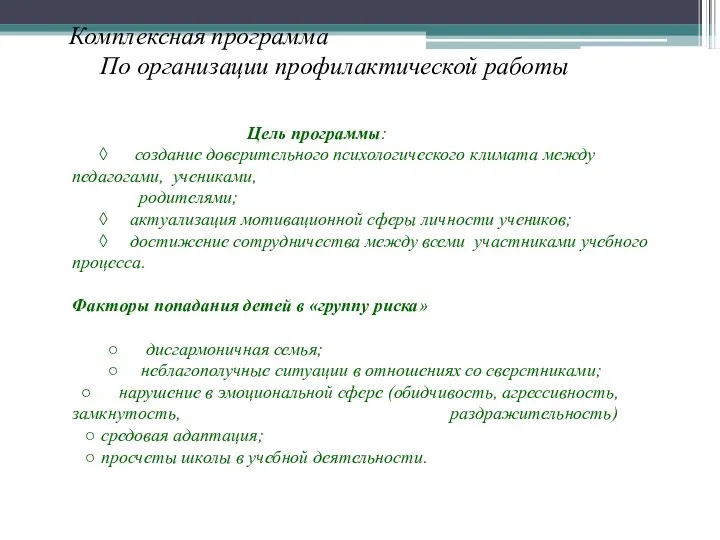 Комплексная программа
По организации профилактической работы

Цель программы:
◊ создание доверительного психологического климата между педагогами, учениками, родителями;
◊ актуализация мотивационной сферы личности учеников;
◊ достижение сотрудничества между всеми участниками учебного процесса.

Факторы попадания детей в «группу риска»

○ дисгармоничная семья;
○ неблагополучные ситуации в отношениях со сверстниками;
○ нарушение в эмоциональной сфере (обидчивость, агрессивность, замкнутость, раздражительность)
○ средовая адаптация;
○ просчеты школы в учебной деятельности.